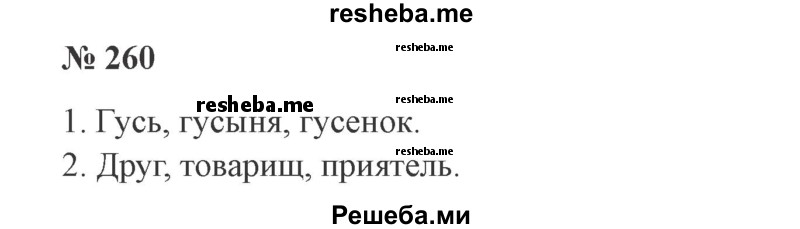 resheba.me

№ 260

resheba.me

resheba.me

resheba.me

1. Гусь, гусыня, гусенок.

resheba.me

2. Друг, товарищ, приятель.

Решеба.ми